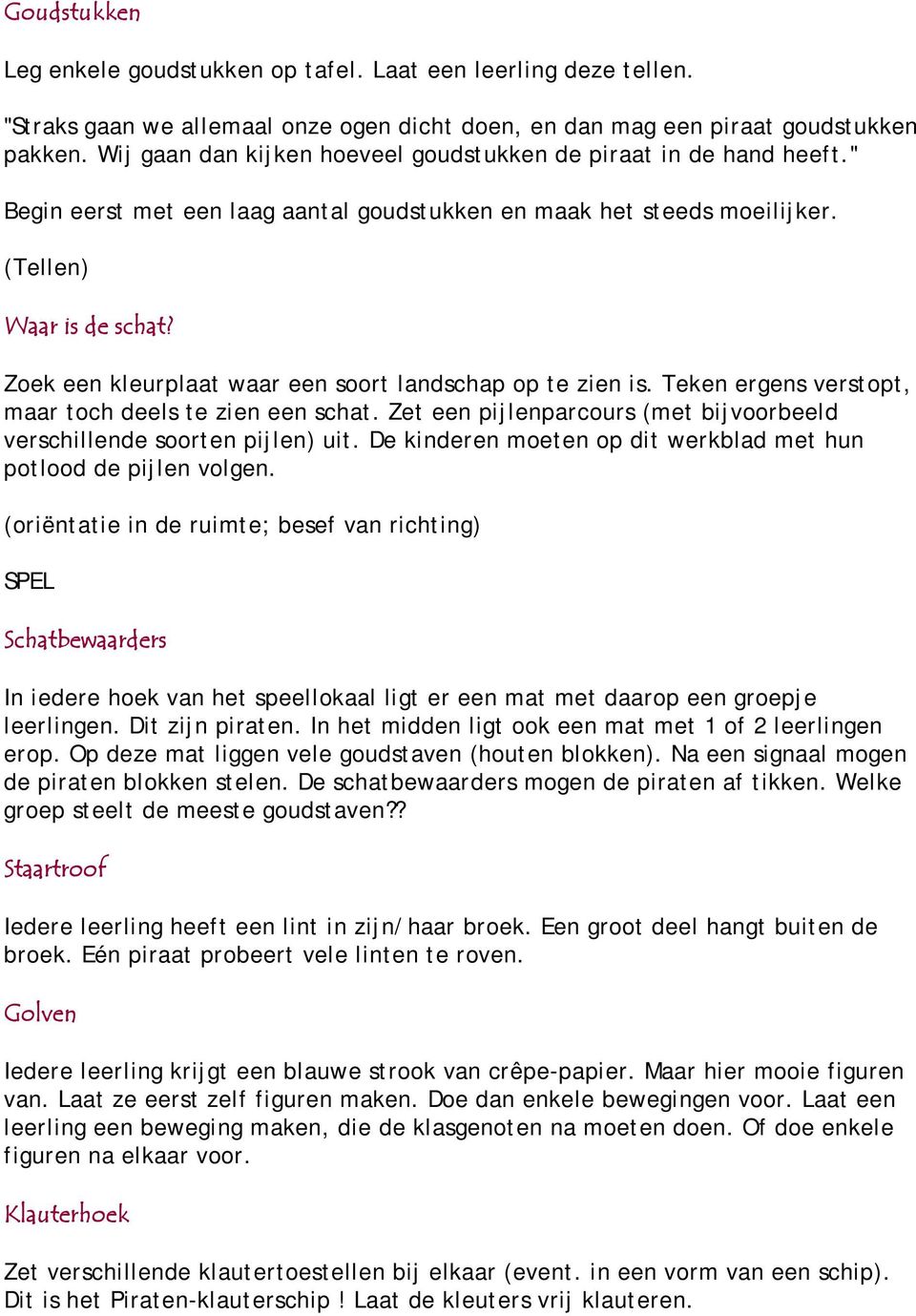 Goudstukken

Leg enkele goudstukken op tafel. Laat een leerling deze tellen.

"Straks gaan we allemaal onze ogen dicht doen, en dan mag een piraat goudstukken pakken. Wij gaan dan kijken hoeveel goudstukken de piraat in de hand heeft."

Begin eerst met een laag aantal goudstukken en maak het steeds moeilijker.

(Tellen)

Waar is de schat?

Zoek een kleurplaat waar een soort landschap op te zien is. Teken ergens verstopt, maar toch deels te zien een schat. Zet een pijlenparcours (met bijvoorbeeld verschillende soorten pijlen) uit. De kinderen moeten op dit werkblad met hun potlood de pijlen volgen.

(oriëntatie in de ruimte; besef van richting)

SPEL

Schatbewaarders

In iedere hoek van het speellokaal ligt er een mat met daarop een groepje leerlingen. Dit zijn piraten. In het midden ligt ook een mat met 1 of 2 leerlingen erop. Op deze mat liggen vele goudstaven (houten blokken). Na een signaal mogen de piraten blokken stelen. De schatbewaarders mogen de piraten af tikken. Welke groep steelt de meeste goudstaven??

Staartroof

Iedere leerling heeft een lint in zijn/haar broek. Een groot deel hangt buiten de broek. Eén piraat probeert vele linten te roven.

Golven

Iedere leerling krijgt een blauwe strook van crêpe-papier. Maar hier mooie figuren van. Laat ze eerst zelf figuren maken. Doe dan enkele bewegingen voor. Laat een leerling een beweging maken, die de klasgenoten na moeten doen. Of doe enkele figuren na elkaar voor.

Klauterhoek

Zet verschillende klautertoestellen bij elkaar (event. in een vorm van een schip). Dit is het Piraten-klauterschip ! Laat de kleuters vrij klauteren.